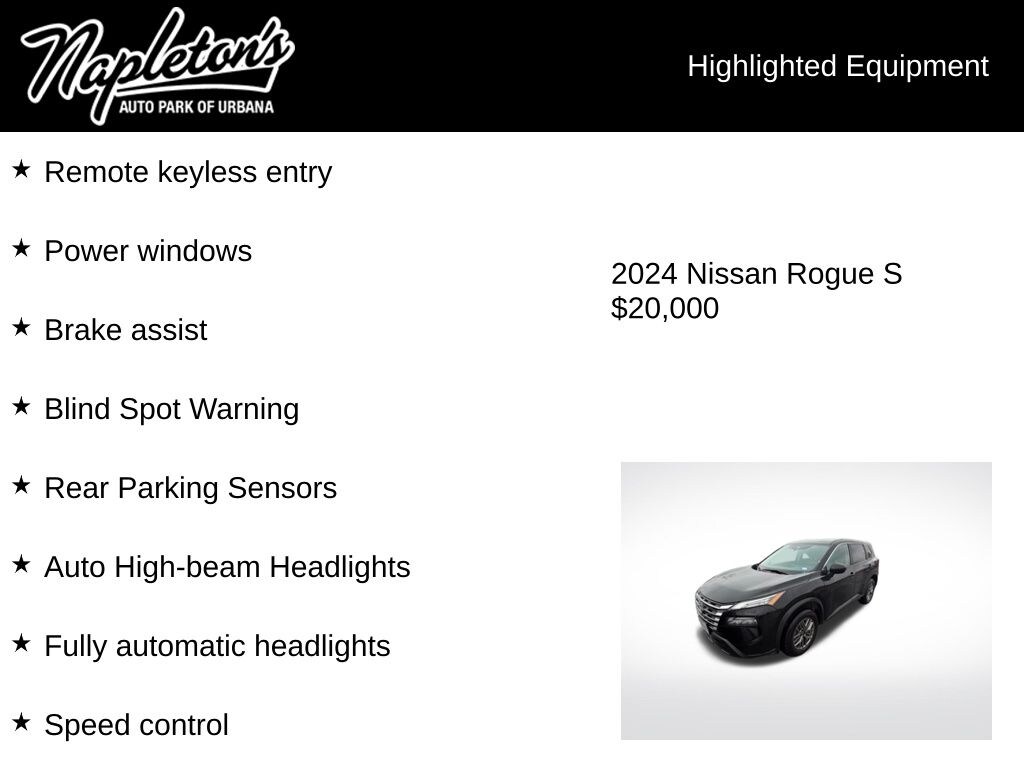 Napleton's
AUTO PARK OF URBANA

Highlighted Equipment

★ Remote keyless entry

★ Power windows

★ Brake assist

★ Blind Spot Warning

★ Rear Parking Sensors

★ Auto High-beam Headlights

★ Fully automatic headlights

★ Speed control

2024 Nissan Rogue S
$20,000